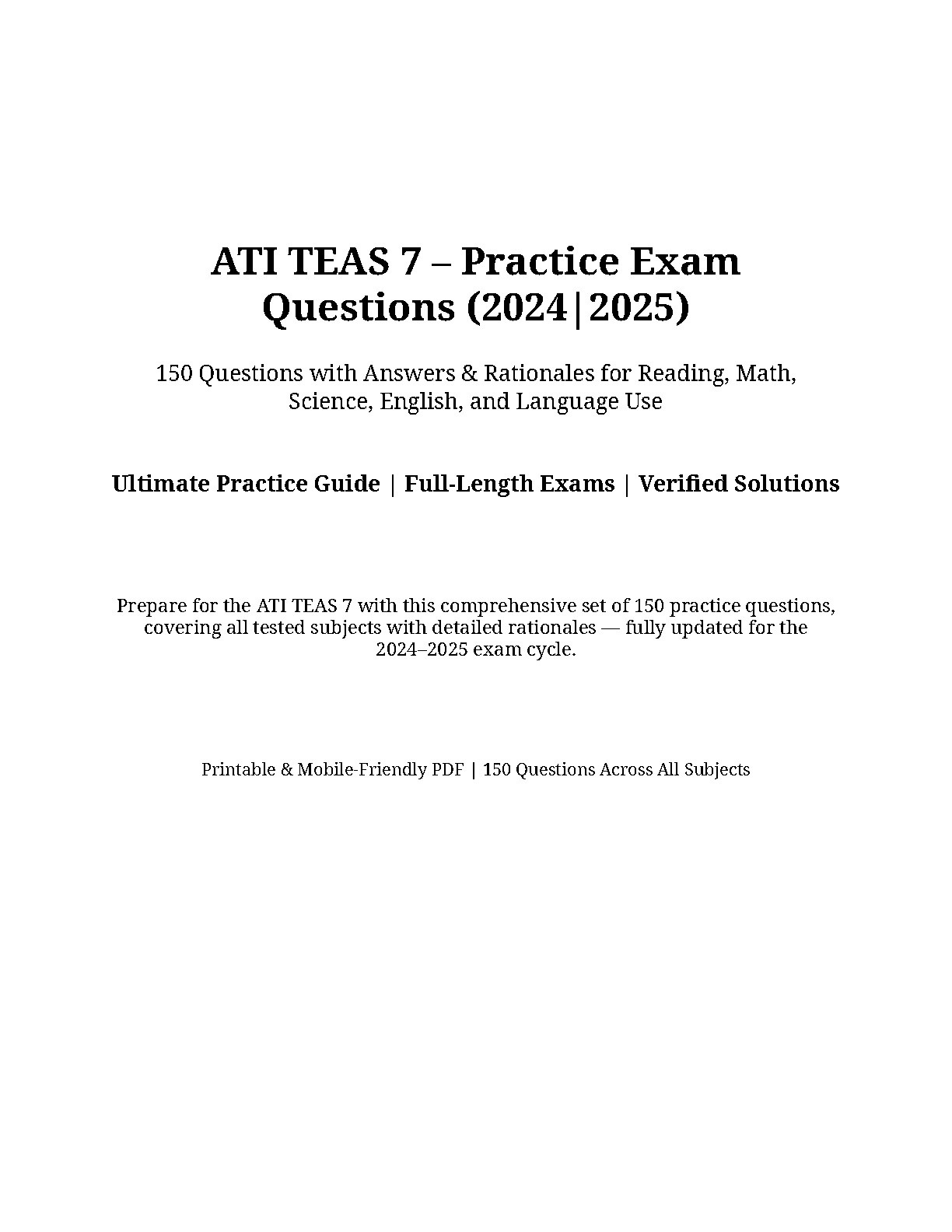 ATI TEAS 7 – Practice Exam Questions (2024|2025)

150 Questions with Answers & Rationales for Reading, Math, Science, English, and Language Use

Ultimate Practice Guide | Full-Length Exams | Verified Solutions

Prepare for the ATI TEAS 7 with this comprehensive set of 150 practice questions, covering all tested subjects with detailed rationales — fully updated for the 2024–2025 exam cycle.

Printable & Mobile-Friendly PDF | 150 Questions Across All Subjects